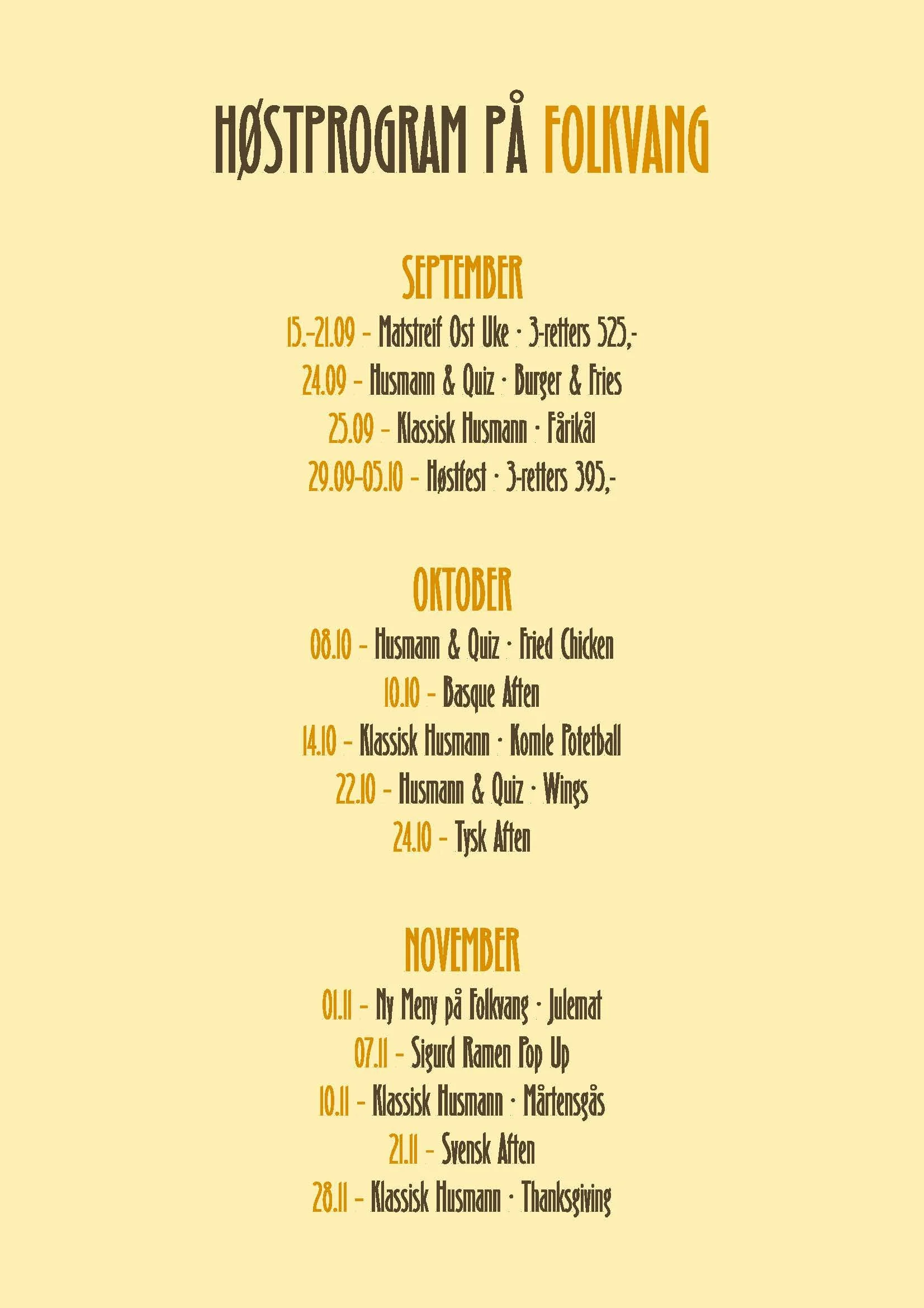 HØSTPROGRAM PÅ FOLKVANG

SEPTEMBER

15.-21.09 - Matstreif Ost Uke · 3-retters 525,-

24.09 - Husmann & Quiz · Burger & Fries

25.09 - Klassisk Husmann · Fårikål

29.09-05.10 - Høstfest · 3-retters 395,-

OKTOBER

08.10 - Husmann & Quiz · Fried Chicken

10.10 - Basque Aften

14.10 - Klassisk Husmann · Komle Potetball

22.10 - Husmann & Quiz · Wings

24.10 - Tysk Aften

NOVEMBER

01.11 - Ny Meny på Folkvang · Julemat

07.11 - Sigurd Ramen Pop Up

10.11 - Klassisk Husmann · Mårtensgås

21.11 - Svensk Aften

28.11 - Klassisk Husmann · Thanksgiving